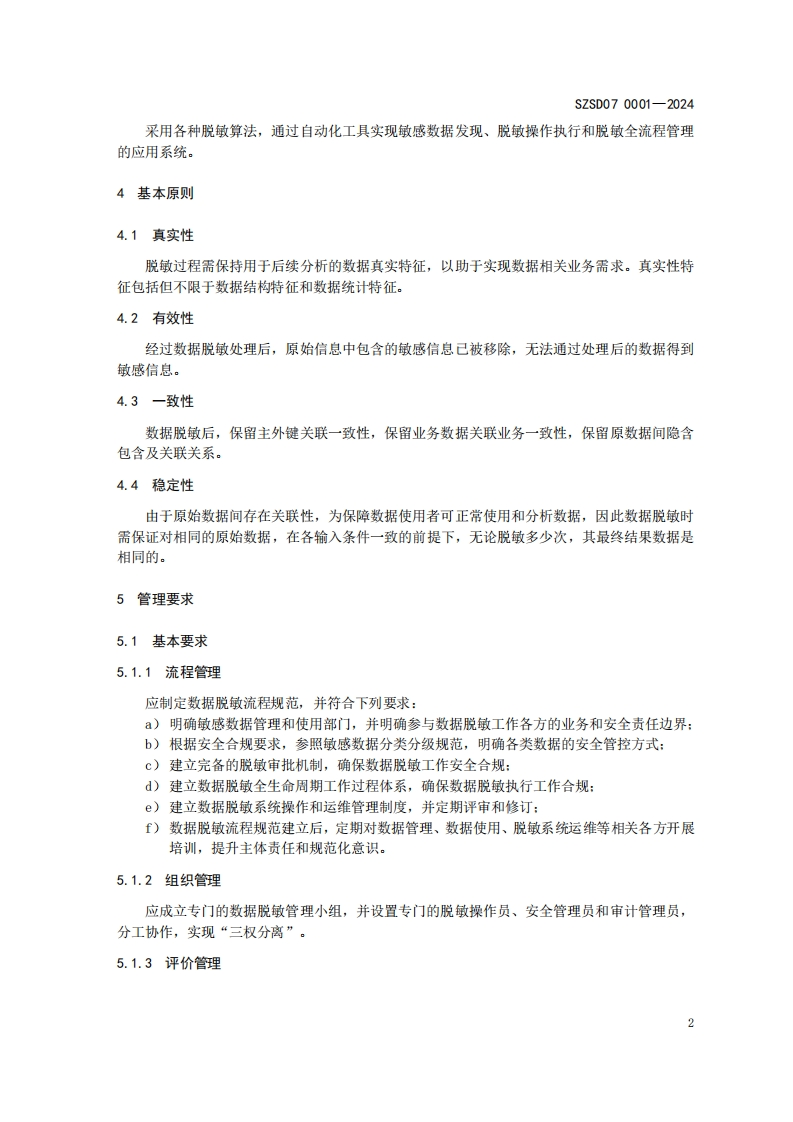 SZSD07 0001—2024

采用各种脱敏算法，通过自动化工具实现敏感数据发现、脱敏操作执行和脱敏全流程管理的应用系统。

4 基本原则

4.1 真实性

脱敏过程需保持用于后续分析的数据真实特征，以助于实现数据相关业务需求。真实性特征包括但不限于数据结构特征和数据统计特征。

4.2 有效性

经过数据脱敏处理后，原始信息中包含的敏感信息已被移除，无法通过处理后的数据得到敏感信息。

4.3 一致性

数据脱敏后，保留主外键关联一致性，保留业务数据关联业务一致性，保留原数据间隐含包含及关联关系。

4.4 稳定性

由于原始数据间存在关联性，为保障数据使用者可正常使用和分析数据，因此数据脱敏时需保证对相同的原始数据，在各输入条件一致的前提下，无论脱敏多少次，其最终结果数据是相同的。

5 管理要求

5.1 基本要求

5.1.1 流程管理

应制定数据脱敏流程规范，并符合下列要求：
a） 明确敏感数据管理和使用部门，并明确参与数据脱敏工作各方的业务和安全责任边界；
b） 根据安全合规要求，参照敏感数据分类分级规范，明确各类数据的安全管控方式；
c） 建立完备的脱敏审批机制，确保数据脱敏工作安全合规；
d） 建立数据脱敏全生命周期工作过程体系，确保数据脱敏执行工作合规；
e） 建立数据脱敏系统操作和运维管理制度，并定期评审和修订；
f） 数据脱敏流程规范建立后，定期对数据管理、数据使用、脱敏系统运维等相关各方开展培训，提升主体责任和规范化意识。

5.1.2 组织管理

应成立专门的数据脱敏管理小组，并设置专门的脱敏操作员、安全管理员和审计管理员，分工协作，实现“三权分离”。

5.1.3 评价管理

2